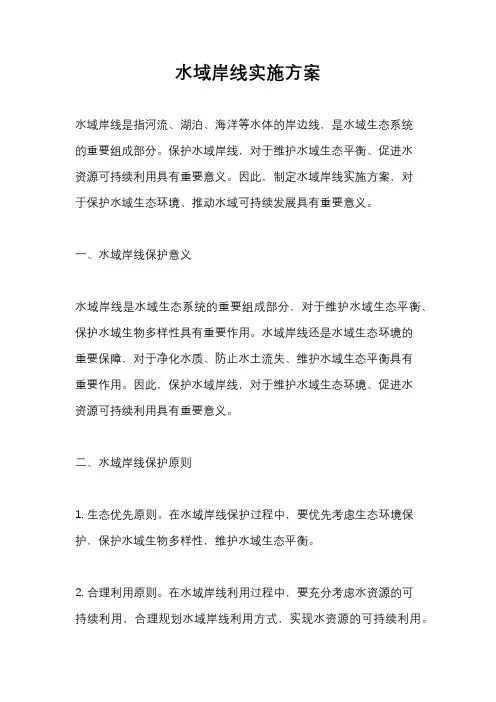 水域岸线实施方案

水域岸线是指河流、湖泊、海洋等水体的岸边线，是水域生态系统的重要组成部分。保护水域岸线，对于维护水域生态平衡、促进水资源可持续利用具有重要意义。因此，制定水域岸线实施方案，对于保护水域生态环境、推动水域可持续发展具有重要意义。

一、水域岸线保护意义

水域岸线是水域生态系统的重要组成部分，对于维护水域生态平衡、保护水域生物多样性具有重要作用。水域岸线还是水域生态环境的重要保障，对于净化水质、防止水土流失、维护水域生态平衡具有重要作用。因此，保护水域岸线，对于维护水域生态环境、促进水资源可持续利用具有重要意义。

二、水域岸线保护原则

1. 生态优先原则。在水域岸线保护过程中，要优先考虑生态环境保护，保护水域生物多样性，维护水域生态平衡。

2. 合理利用原则。在水域岸线利用过程中，要充分考虑水资源的可持续利用，合理规划水域岸线利用方式，实现水资源的可持续利用。